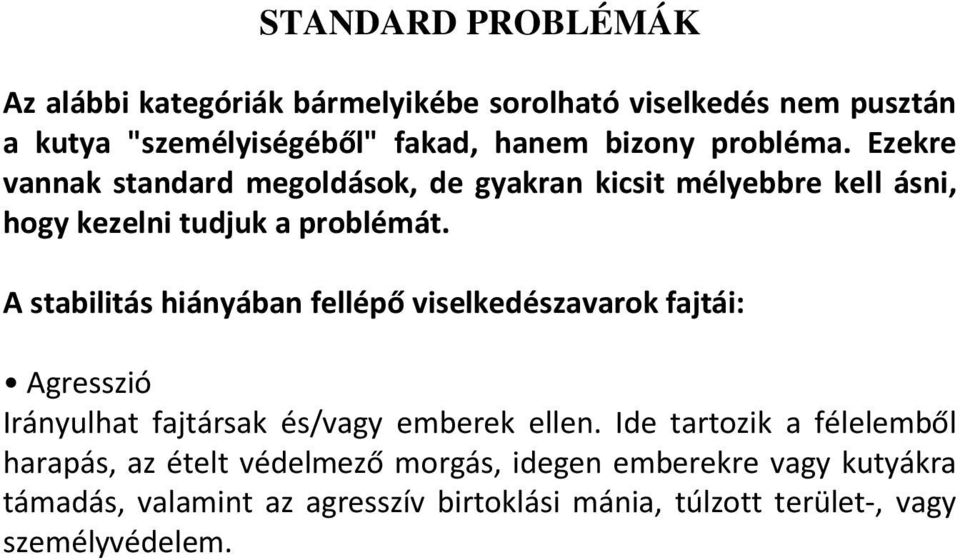 STANDARD PROBLÉMÁK

Az alábbi kategóriák bármelyikébe sorolható viselkedés nem pusztán a kutya "személyiségéből" fakad, hanem bizony probléma. Ezekre vannak standard megoldások, de gyakran kicsit mélyebbre kell ásni, hogy kezelni tudjuk a problémát.

A stabilitás hiányában fellépő viselkedészavarok fajtái:

• Agresszió
Irányulhat fajtársak és/vagy emberek ellen. Ide tartozik a félelemből harapás, az ételt védelmező morgás, idegen emberekre vagy kutyákra támadás, valamint az agresszív birtoklási mánia, túlzott terület-, vagy személyvédelem.